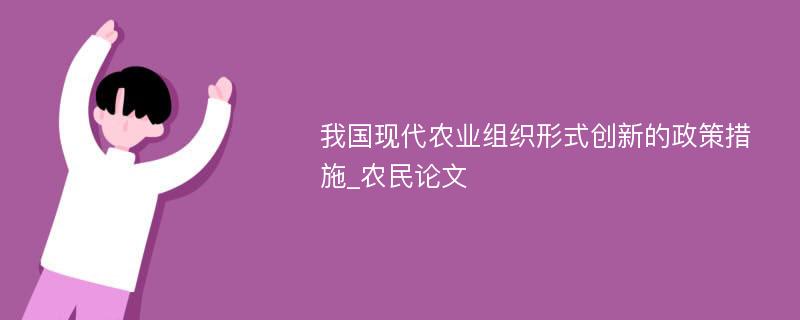 我国现代农业组织形式创新的政策措施_农民论文